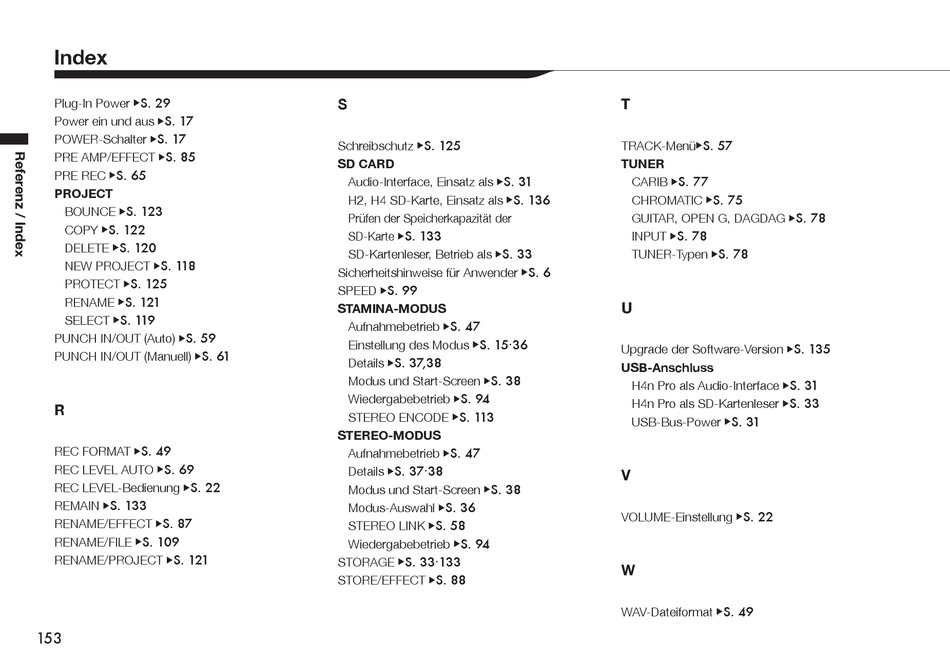 Index

Referenz / Index

Plug-In Power ▶S. 29
Power ein und aus ▶S. 17
POWER-Schalter ▶S. 17
PRE AMP/EFFECT ▶S. 85
PRE REC ▶S. 65
PROJECT
BOUNCE ▶S. 123
COPY ▶S. 122
DELETE ▶S. 120
NEW PROJECT ▶S. 118
PROTECT ▶S. 125
RENAME ▶S. 121
SELECT ▶S. 119
PUNCH IN/OUT (Auto) ▶S. 59
PUNCH IN/OUT (Manuell) ▶S. 61

R

REC FORMAT ▶S. 49
REC LEVEL AUTO ▶S. 69
REC LEVEL-Bedienung ▶S. 22
REMAIN ▶S. 133
RENAME/EFFECT ▶S. 87
RENAME/FILE ▶S. 109
RENAME/PROJECT ▶S. 121

S

Schreibschutz ▶S. 125
SD CARD
Audio-Interface, Einsatz als ▶S. 31
H2, H4 SD-Karte, Einsatz als ▶S. 136
Prüfen der Speicherkapazität der SD-Karte ▶S. 133
SD-Kartenleser, Betrieb als ▶S. 33
Sicherheitshinweise für Anwender ▶S. 6
SPEED ▶S. 99
STAMINA-MODUS
Aufnahmebetrieb ▶S. 47
Einstellung des Modus ▶S. 15·36
Details ▶S. 37,38
Modus und Start-Screen ▶S. 38
Wiedergabebetrieb ▶S. 94
STEREO ENCODE ▶S. 113
STEREO-MODUS
Aufnahmebetrieb ▶S. 47
Details ▶S. 37·38
Modus und Start-Screen ▶S. 38
Modus-Auswahl ▶S. 36
STEREO LINK ▶S. 58
Wiedergabebetrieb ▶S. 94
STORAGE ▶S. 33·133
STORE/EFFECT ▶S. 88

T

TRACK-Menü ▶S. 57
TUNER
CARIB ▶S. 77
CHROMATIC ▶S. 75
GUITAR, OPEN G, DAGDAG ▶S. 78
INPUT ▶S. 78
TUNER-Typen ▶S. 78

U

Upgrade der Software-Version ▶S. 135
USB-Anschluss
H4n Pro als Audio-Interface ▶S. 31
H4n Pro als SD-Kartenleser ▶S. 33
USB-Bus-Power ▶S. 31

V

VOLUME-Einstellung ▶S. 22

W

WAV-Dateiformat ▶S. 49

153